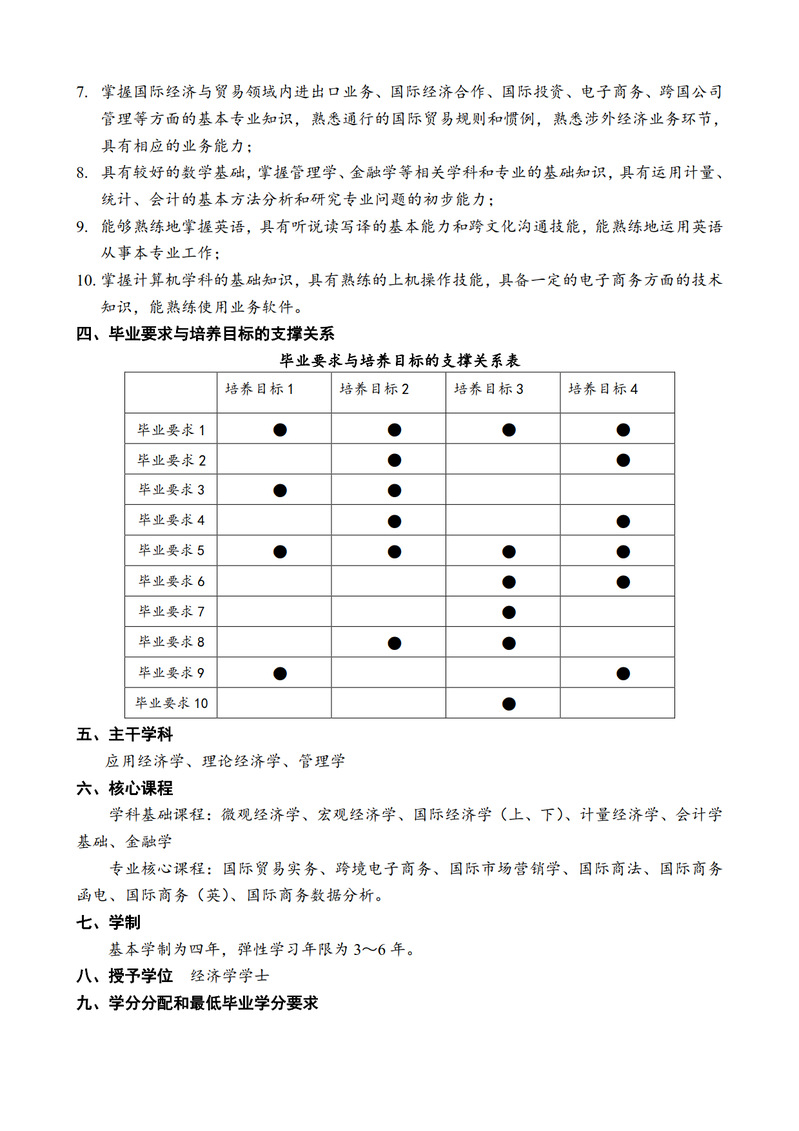 7. 掌握国际经济与贸易领域内进出口业务、国际经济合作、国际投资、电子商务、跨国公司管理等方面的基本专业知识，熟悉通行的国际贸易规则和惯例，熟悉涉外经济业务环节，具有相应的业务能力；

8. 具有较好的数学基础，掌握管理学、金融学等相关学科和专业的基础知识，具有运用计量、统计、会计的基本方法分析和研究专业问题的初步能力；

9. 能够熟练地掌握英语，具有听说读写译的基本能力和跨文化沟通技能，能熟练地运用英语从事本专业工作；

10. 掌握计算机学科的基础知识，具有熟练的上机操作技能，具备一定的电子商务方面的技术知识，能熟练使用业务软件。

四、毕业要求与培养目标的支撑关系

毕业要求与培养目标的支撑关系表

| | 培养目标 1 | 培养目标 2 | 培养目标 3 | 培养目标 4 |
|---|---|---|---|---|
| 毕业要求 1 | ● | ● | ● | ● |
| 毕业要求 2 | | ● | | ● |
| 毕业要求 3 | ● | ● | | |
| 毕业要求 4 | | ● | | ● |
| 毕业要求 5 | ● | ● | ● | ● |
| 毕业要求 6 | | | ● | ● |
| 毕业要求 7 | | | ● | |
| 毕业要求 8 | | ● | ● | |
| 毕业要求 9 | ● | | | ● |
| 毕业要求 10 | | | ● | |

五、主干学科

应用经济学、理论经济学、管理学

六、核心课程

学科基础课程：微观经济学、宏观经济学、国际经济学（上、下）、计量经济学、会计学基础、金融学

专业核心课程：国际贸易实务、跨境电子商务、国际市场营销学、国际商法、国际商务函电、国际商务（英）、国际商务数据分析。

七、学制

基本学制为四年，弹性学习年限为 3～6 年。

八、授予学位　经济学学士

九、学分分配和最低毕业学分要求